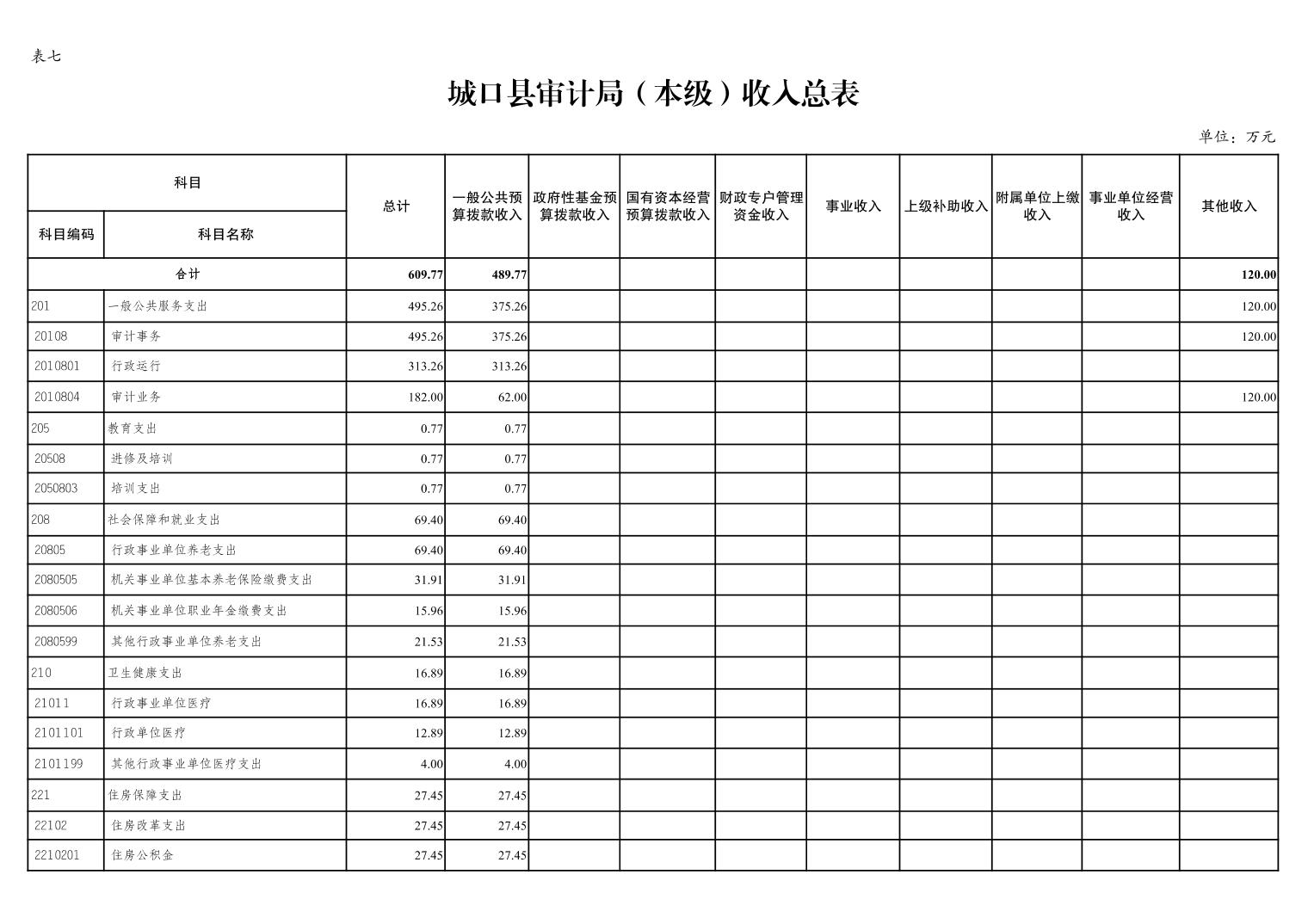 表七

城口县审计局（本级）收入总表

单位：万元

| 科目编码 | 科目名称 | 总计 | 一般公共预算拨款收入 | 政府性基金预算拨款收入 | 国有资本经营预算拨款收入 | 财政专户管理资金收入 | 事业收入 | 上级补助收入 | 附属单位上缴收入 | 事业单位经营收入 | 其他收入 |
|---|---|---|---|---|---|---|---|---|---|---|---|
| 合计 | | 609.77 | 489.77 | | | | | | | | 120.00 |
| 201 | 一般公共服务支出 | 495.26 | 375.26 | | | | | | | | 120.00 |
| 20108 | 审计事务 | 495.26 | 375.26 | | | | | | | | 120.00 |
| 2010801 | 行政运行 | 313.26 | 313.26 | | | | | | | | |
| 2010804 | 审计业务 | 182.00 | 62.00 | | | | | | | | 120.00 |
| 205 | 教育支出 | 0.77 | 0.77 | | | | | | | | |
| 20508 | 进修及培训 | 0.77 | 0.77 | | | | | | | | |
| 2050803 | 培训支出 | 0.77 | 0.77 | | | | | | | | |
| 208 | 社会保障和就业支出 | 69.40 | 69.40 | | | | | | | | |
| 20805 | 行政事业单位养老支出 | 69.40 | 69.40 | | | | | | | | |
| 2080505 | 机关事业单位基本养老保险缴费支出 | 31.91 | 31.91 | | | | | | | | |
| 2080506 | 机关事业单位职业年金缴费支出 | 15.96 | 15.96 | | | | | | | | |
| 2080599 | 其他行政事业单位养老支出 | 21.53 | 21.53 | | | | | | | | |
| 210 | 卫生健康支出 | 16.89 | 16.89 | | | | | | | | |
| 21011 | 行政事业单位医疗 | 16.89 | 16.89 | | | | | | | | |
| 2101101 | 行政单位医疗 | 12.89 | 12.89 | | | | | | | | |
| 2101199 | 其他行政事业单位医疗支出 | 4.00 | 4.00 | | | | | | | | |
| 221 | 住房保障支出 | 27.45 | 27.45 | | | | | | | | |
| 22102 | 住房改革支出 | 27.45 | 27.45 | | | | | | | | |
| 2210201 | 住房公积金 | 27.45 | 27.45 | | | | | | | | |